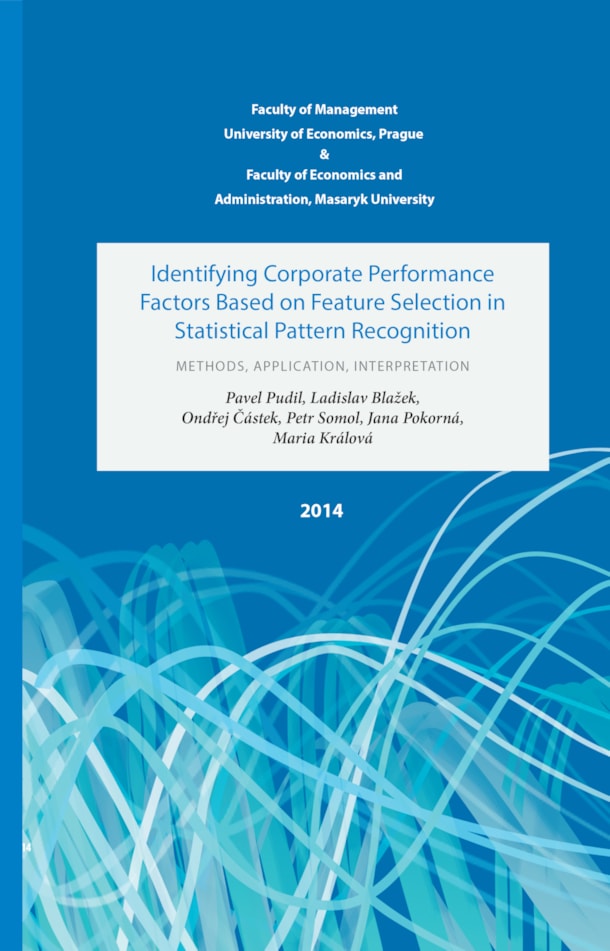 Faculty of Management
University of Economics, Prague
&
Faculty of Economics and
Administration, Masaryk University

Identifying Corporate Performance Factors Based on Feature Selection in Statistical Pattern Recognition

METHODS, APPLICATION, INTERPRETATION

Pavel Pudil, Ladislav Blažek, Ondřej Částek, Petr Somol, Jana Pokorná, Maria Králová

2014